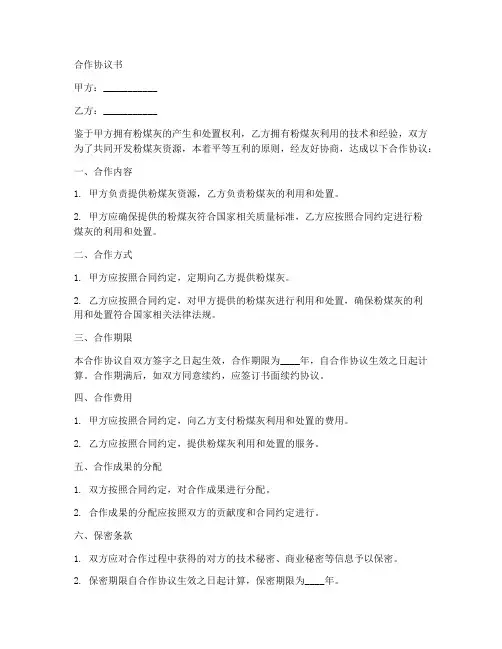 合作协议书

甲方：__________

乙方：__________

鉴于甲方拥有粉煤灰的产生和处置权利，乙方拥有粉煤灰利用的技术和经验，双方为了共同开发粉煤灰资源，本着平等互利的原则，经友好协商，达成以下合作协议：

一、合作内容

1. 甲方负责提供粉煤灰资源，乙方负责粉煤灰的利用和处置。

2. 甲方应确保提供的粉煤灰符合国家相关质量标准，乙方应按照合同约定进行粉煤灰的利用和处置。

二、合作方式

1. 甲方应按照合同约定，定期向乙方提供粉煤灰。

2. 乙方应按照合同约定，对甲方提供的粉煤灰进行利用和处置，确保粉煤灰的利用和处置符合国家相关法律法规。

三、合作期限

本合作协议自双方签字之日起生效，合作期限为____年，自合作协议生效之日起计算。合作期满后，如双方同意续约，应签订书面续约协议。

四、合作费用

1. 甲方应按照合同约定，向乙方支付粉煤灰利用和处置的费用。

2. 乙方应按照合同约定，提供粉煤灰利用和处置的服务。

五、合作成果的分配

1. 双方按照合同约定，对合作成果进行分配。

2. 合作成果的分配应按照双方的贡献度和合同约定进行。

六、保密条款

1. 双方应对合作过程中获得的对方的技术秘密、商业秘密等信息予以保密。

2. 保密期限自合作协议生效之日起计算，保密期限为____年。